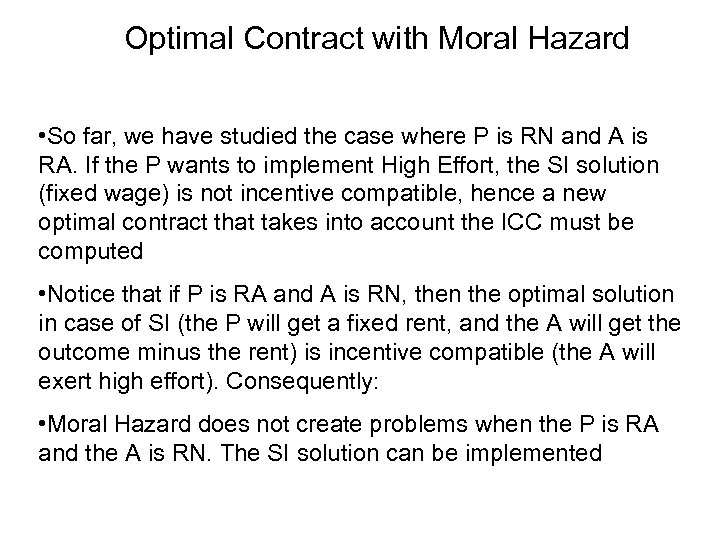 Optimal Contract with Moral Hazard

•So far, we have studied the case where P is RN and A is RA. If the P wants to implement High Effort, the SI solution (fixed wage) is not incentive compatible, hence a new optimal contract that takes into account the ICC must be computed

•Notice that if P is RA and A is RN, then the optimal solution in case of SI (the P will get a fixed rent, and the A will get the outcome minus the rent) is incentive compatible (the A will exert high effort). Consequently:

•Moral Hazard does not create problems when the P is RA and the A is RN. The SI solution can be implemented